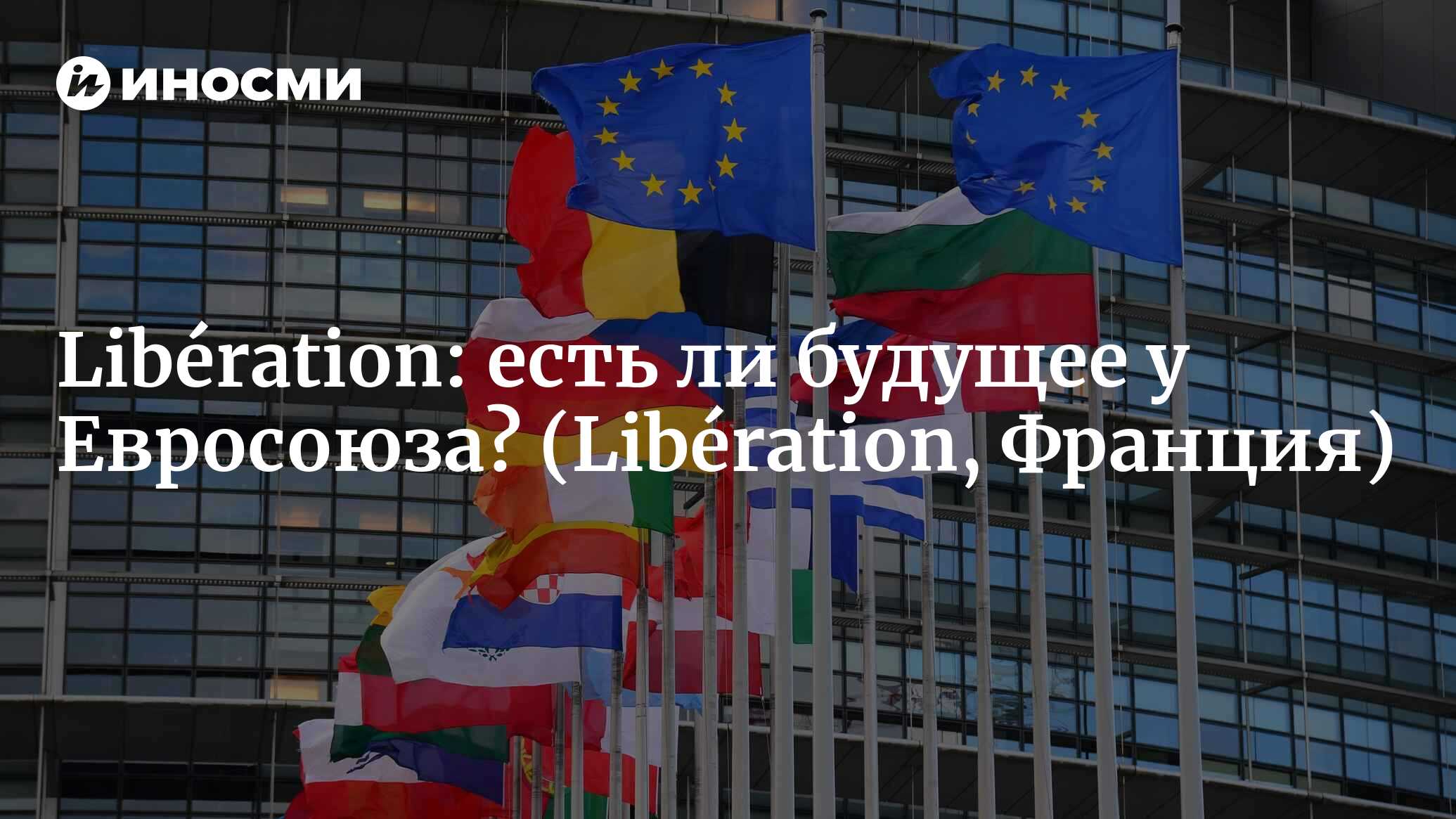 ИНОСМИ

Libération: есть ли будущее у Евросоюза? (Libération, Франция)